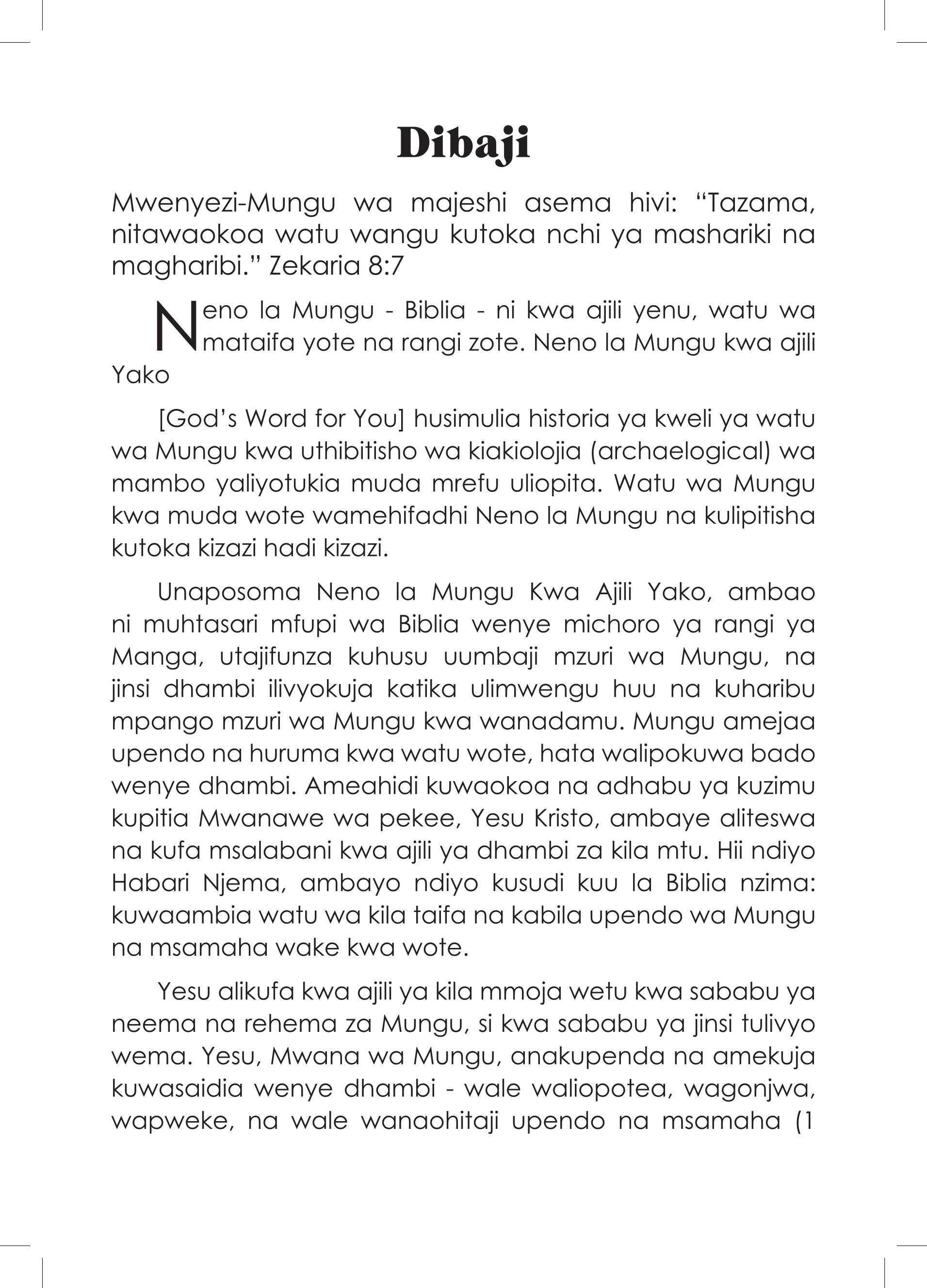 Dibaji

Mwenyezi-Mungu wa majeshi asema hivi: “Tazama, nitawaokoa watu wangu kutoka nchi ya mashariki na magharibi.” Zekaria 8:7

Neno la Mungu - Biblia - ni kwa ajili yenu, watu wa mataifa yote na rangi zote. Neno la Mungu kwa ajili Yako

[God’s Word for You] husimulia historia ya kweli ya watu wa Mungu kwa uthibitisho wa kiakiolojia (archaelogical) wa mambo yaliyotukia muda mrefu uliopita. Watu wa Mungu kwa muda wote wamehifadhi Neno la Mungu na kulipitisha kutoka kizazi hadi kizazi.

Unaposoma Neno la Mungu Kwa Ajili Yako, ambao ni muhtasari mfupi wa Biblia wenye michoro ya rangi ya Manga, utajifunza kuhusu uumbaji mzuri wa Mungu, na jinsi dhambi ilivyokuja katika ulimwengu huu na kuharibu mpango mzuri wa Mungu kwa wanadamu. Mungu amejaa upendo na huruma kwa watu wote, hata walipokuwa bado wenye dhambi. Ameahidi kuwaokoa na adhabu ya kuzimu kupitia Mwanawe wa pekee, Yesu Kristo, ambaye aliteswa na kufa msalabani kwa ajili ya dhambi za kila mtu. Hii ndiyo Habari Njema, ambayo ndiyo kusudi kuu la Biblia nzima: kuwaambia watu wa kila taifa na kabila upendo wa Mungu na msamaha wake kwa wote.

Yesu alikufa kwa ajili ya kila mmoja wetu kwa sababu ya neema na rehema za Mungu, si kwa sababu ya jinsi tulivyo wema. Yesu, Mwana wa Mungu, anakupenda na amekuja kuwasaidia wenye dhambi - wale waliopotea, wagonjwa, wapweke, na wale wanaohitaji upendo na msamaha (1